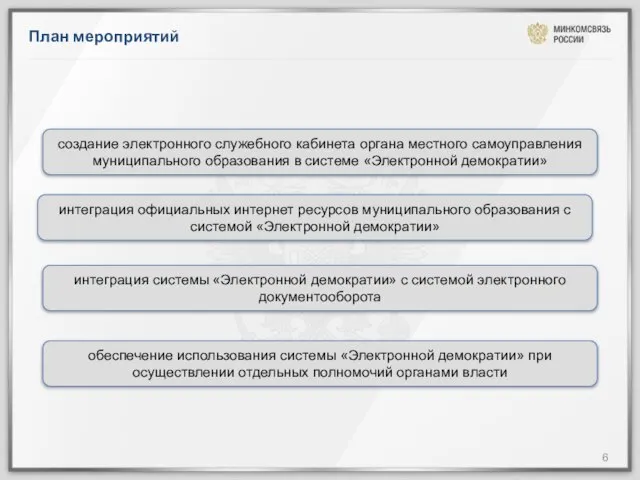 План мероприятий

МИНКОМСВЯЗЬ РОССИИ

создание электронного служебного кабинета органа местного самоуправления муниципального образования в системе «Электронной демократии»

интеграция официальных интернет ресурсов муниципального образования с системой «Электронной демократии»

интеграция системы «Электронной демократии» с системой электронного документооборота

обеспечение использования системы «Электронной демократии» при осуществлении отдельных полномочий органами власти

6